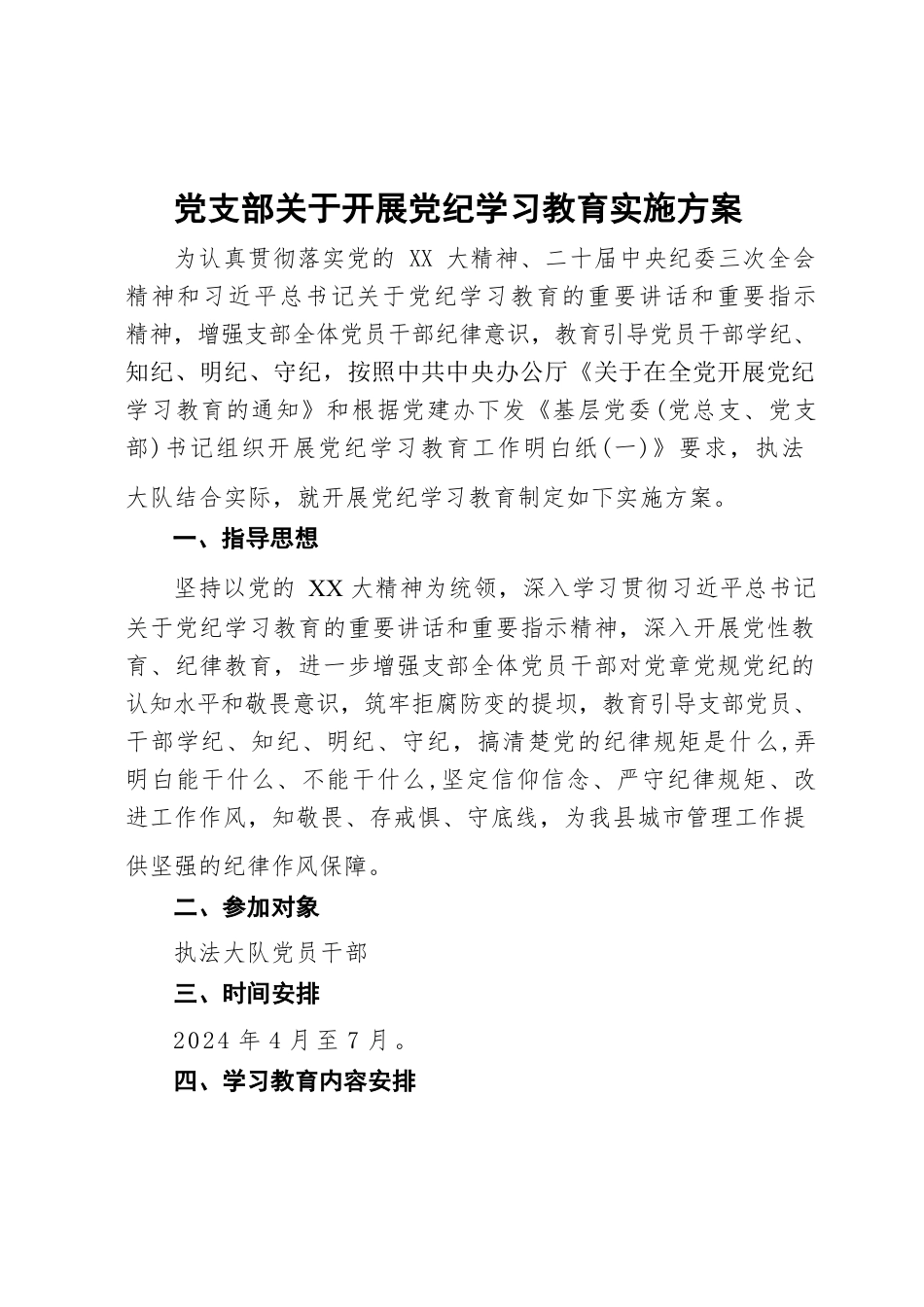 党支部关于开展党纪学习教育实施方案

为认真贯彻落实党的 XX 大精神、二十届中央纪委三次全会精神和习近平总书记关于党纪学习教育的重要讲话和重要指示精神，增强支部全体党员干部纪律意识，教育引导党员干部学纪、知纪、明纪、守纪，按照中共中央办公厅《关于在全党开展党纪学习教育的通知》和根据党建办下发《基层党委(党总支、党支部)书记组织开展党纪学习教育工作明白纸(一)》要求，执法大队结合实际，就开展党纪学习教育制定如下实施方案。

一、指导思想

坚持以党的 XX 大精神为统领，深入学习贯彻习近平总书记关于党纪学习教育的重要讲话和重要指示精神，深入开展党性教育、纪律教育，进一步增强支部全体党员干部对党章党规党纪的认知水平和敬畏意识，筑牢拒腐防变的提坝，教育引导支部党员、干部学纪、知纪、明纪、守纪，搞清楚党的纪律规矩是什么,弄明白能干什么、不能干什么,坚定信仰信念、严守纪律规矩、改进工作作风，知敬畏、存戒惧、守底线，为我县城市管理工作提供坚强的纪律作风保障。

二、参加对象

执法大队党员干部

三、时间安排

2024 年 4 月至 7 月。

四、学习教育内容安排